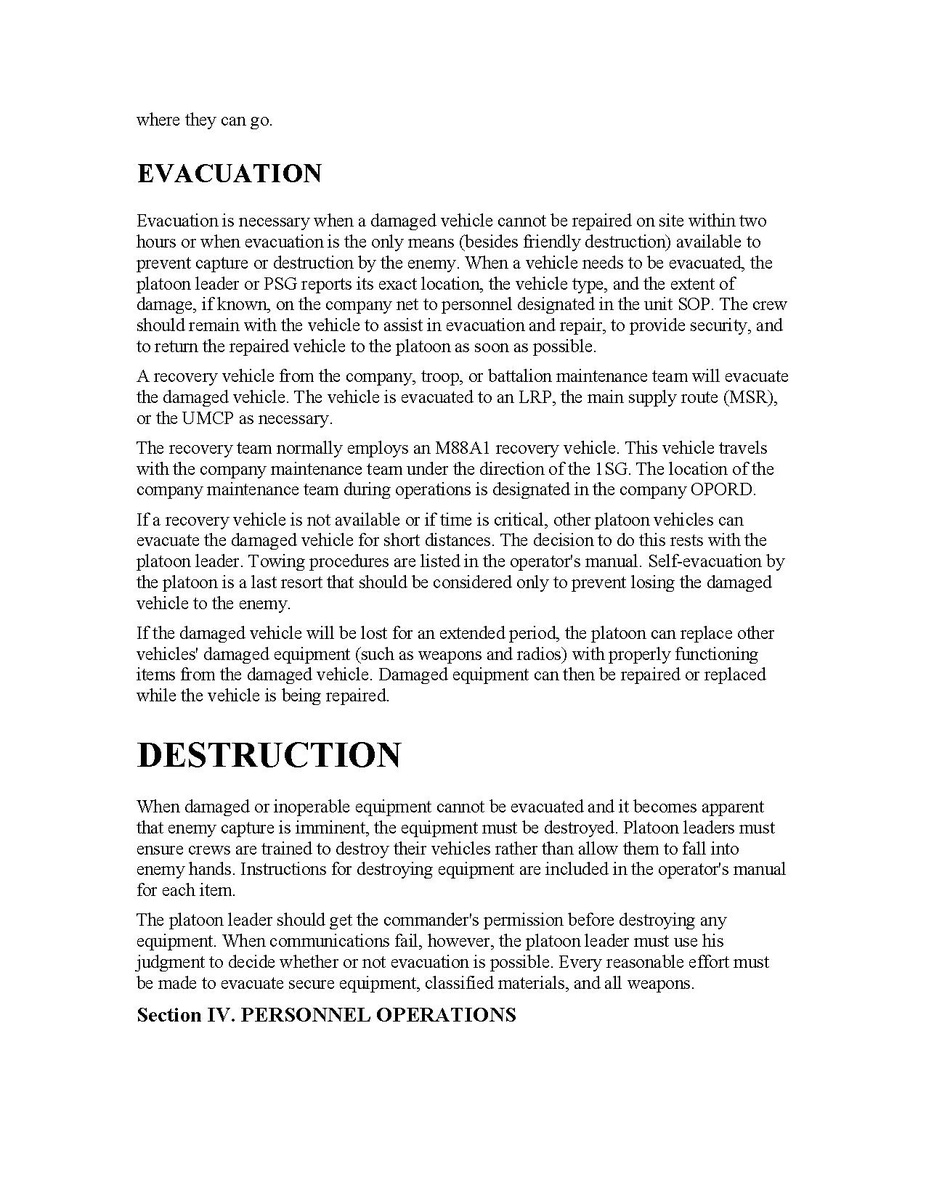 where they can go.

EVACUATION

Evacuation is necessary when a damaged vehicle cannot be repaired on site within two hours or when evacuation is the only means (besides friendly destruction) available to prevent capture or destruction by the enemy. When a vehicle needs to be evacuated, the platoon leader or PSG reports its exact location, the vehicle type, and the extent of damage, if known, on the company net to personnel designated in the unit SOP. The crew should remain with the vehicle to assist in evacuation and repair, to provide security, and to return the repaired vehicle to the platoon as soon as possible.

A recovery vehicle from the company, troop, or battalion maintenance team will evacuate the damaged vehicle. The vehicle is evacuated to an LRP, the main supply route (MSR), or the UMCP as necessary.

The recovery team normally employs an M88A1 recovery vehicle. This vehicle travels with the company maintenance team under the direction of the 1SG. The location of the company maintenance team during operations is designated in the company OPORD.

If a recovery vehicle is not available or if time is critical, other platoon vehicles can evacuate the damaged vehicle for short distances. The decision to do this rests with the platoon leader. Towing procedures are listed in the operator's manual. Self-evacuation by the platoon is a last resort that should be considered only to prevent losing the damaged vehicle to the enemy.

If the damaged vehicle will be lost for an extended period, the platoon can replace other vehicles' damaged equipment (such as weapons and radios) with properly functioning items from the damaged vehicle. Damaged equipment can then be repaired or replaced while the vehicle is being repaired.

DESTRUCTION

When damaged or inoperable equipment cannot be evacuated and it becomes apparent that enemy capture is imminent, the equipment must be destroyed. Platoon leaders must ensure crews are trained to destroy their vehicles rather than allow them to fall into enemy hands. Instructions for destroying equipment are included in the operator's manual for each item.

The platoon leader should get the commander's permission before destroying any equipment. When communications fail, however, the platoon leader must use his judgment to decide whether or not evacuation is possible. Every reasonable effort must be made to evacuate secure equipment, classified materials, and all weapons.

Section IV. PERSONNEL OPERATIONS